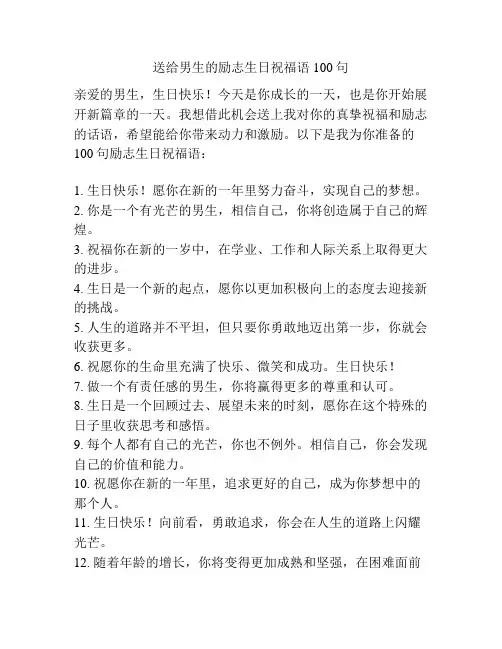 送给男生的励志生日祝福语 100 句

亲爱的男生，生日快乐！今天是你成长的一天，也是你开始展开新篇章的一天。我想借此机会送上我对你的真挚祝福和励志的话语，希望能给你带来动力和激励。以下是我为你准备的 100 句励志生日祝福语：

1. 生日快乐！愿你在新的一年里努力奋斗，实现自己的梦想。
2. 你是一个有光芒的男生，相信自己，你将创造属于自己的辉煌。
3. 祝福你在新的一岁中，在学业、工作和人际关系上取得更大的进步。
4. 生日是一个新的起点，愿你以更加积极向上的态度去迎接新的挑战。
5. 人生的道路并不平坦，但只要你勇敢地迈出第一步，你就会收获更多。
6. 祝愿你的生命里充满了快乐、微笑和成功。生日快乐！
7. 做一个有责任感的男生，你将赢得更多的尊重和认可。
8. 生日是一个回顾过去、展望未来的时刻，愿你在这个特殊的日子里收获思考和感悟。
9. 每个人都有自己的光芒，你也不例外。相信自己，你会发现自己的价值和能力。
10. 祝愿你在新的一年里，追求更好的自己，成为你梦想中的那个人。
11. 生日快乐！向前看，勇敢追求，你会在人生的道路上闪耀光芒。
12. 随着年龄的增长，你将变得更加成熟和坚强，在困难面前